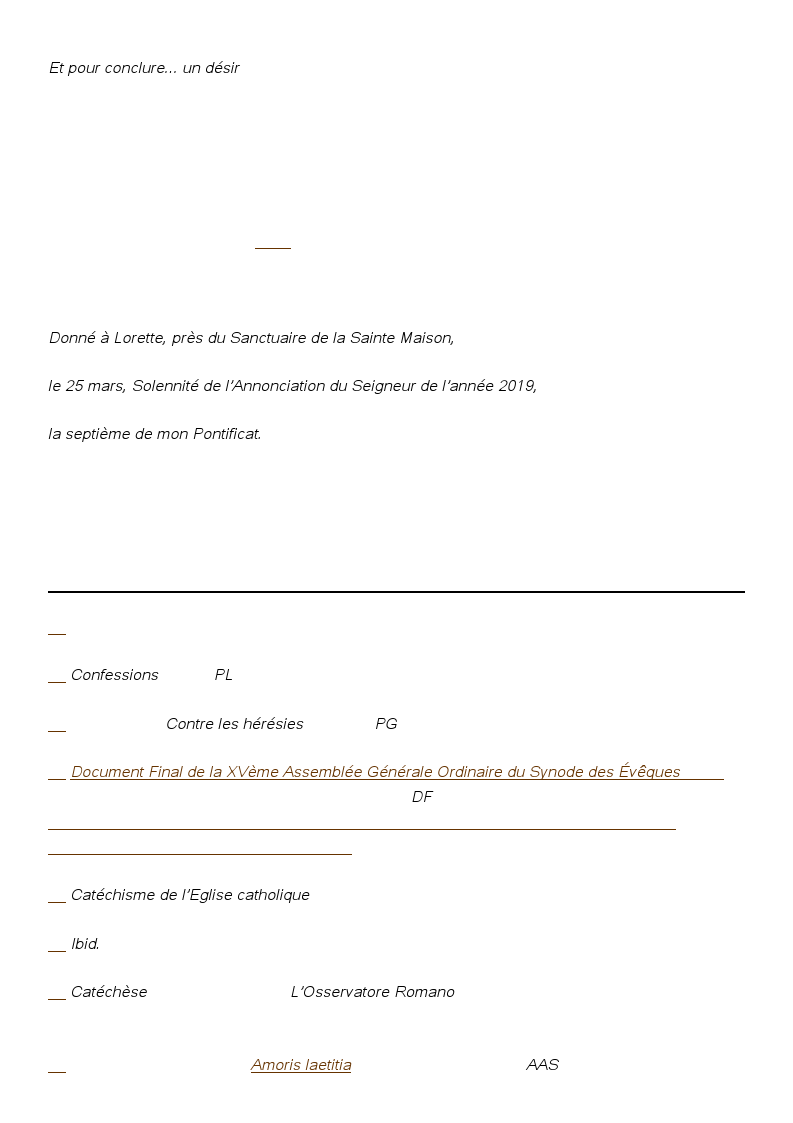 Et pour conclure… un désir

Donné à Lorette, près du Sanctuaire de la Sainte Maison,

le 25 mars, Solennité de l'Annonciation du Seigneur de l'année 2019,

la septième de mon Pontificat.

Confessions PL

Contre les hérésies PG

Document Final de la XVème Assemblée Générale Ordinaire du Synode des Évêques DF

Catéchisme de l'Eglise catholique

Ibid.

Catéchèse L'Osservatore Romano

Amoris laetitia AAS